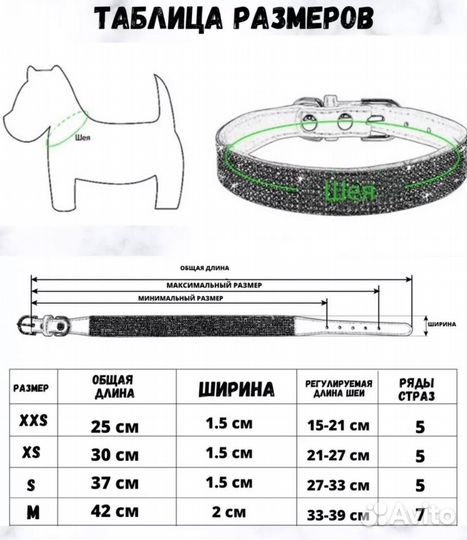 ТАБЛИЦА РАЗМЕРОВ

Шея

Шея

ОБЩАЯ ДЛИНА
МАКСИМАЛЬНЫЙ РАЗМЕР
МИНИМАЛЬНЫЙ РАЗМЕР
ШИРИНА

| РАЗМЕР | ОБЩАЯ ДЛИНА | ШИРИНА | РЕГУЛИРУЕМАЯ ДЛИНА ШЕИ | РЯДЫ СТРАЗ |
|---|---|---|---|---|
| XXS | 25 см | 1.5 см | 15-21 см | 5 |
| XS | 30 см | 1.5 см | 21-27 см | 5 |
| S | 37 см | 1.5 см | 27-33 см | 5 |
| M | 42 см | 2 см | 33-39 см | 7 |

Avito